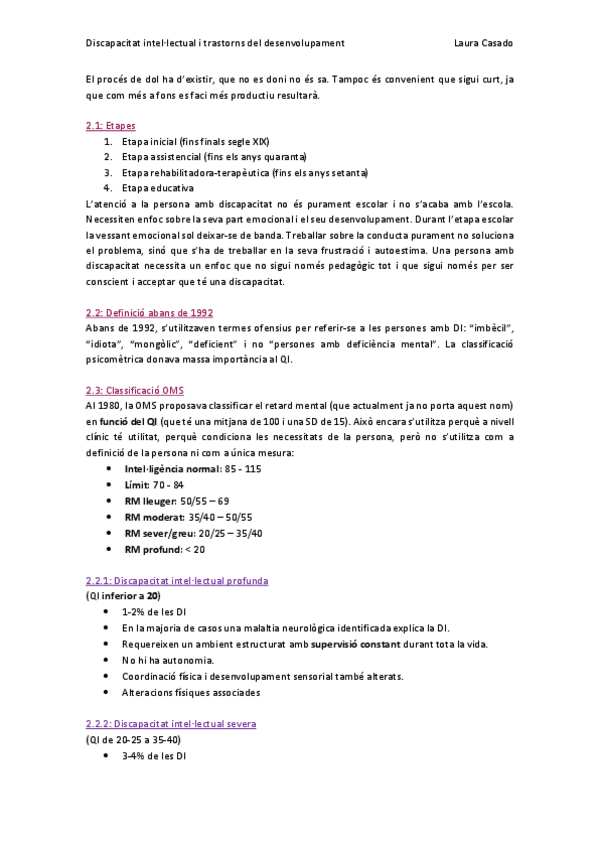 Discapacitat intel·lectual i trastorns del desenvolupament Laura Casado

El procés de dol ha d'existir, que no es doni no és sa. Tampoc és convenient que sigui curt, ja que com més a fons es faci més productiu resultarà.

2.1: Etapes
1. Etapa inicial (fins finals segle XIX)
2. Etapa assistencial (fins els anys quaranta)
3. Etapa rehabilitadora-terapèutica (fins els anys setanta)
4. Etapa educativa

L'atenció a la persona amb discapacitat no és purament escolar i no s'acaba amb l'escola. Necessiten enfoc sobre la seva part emocional i el seu desenvolupament. Durant l'etapa escolar la vessant emocional sol deixar-se de banda. Treballar sobre la conducta purament no soluciona el problema, sinó que s'ha de treballar en la seva frustració i autoestima. Una persona amb discapacitat necessita un enfoc que no sigui només pedagògic tot i que sigui només per ser conscient i acceptar que té una discapacitat.

2.2: Definició abans de 1992
Abans de 1992, s'utilitzaven termes ofensius per referir-se a les persones amb DI: "imbècil", "idiota", "mongòlic", "deficient" i no "persones amb deficiència mental". La classificació psicomètrica donava massa importància al QI.

2.3: Classificació OMS
Al 1980, la OMS proposava classificar el retard mental (que actualment ja no porta aquest nom) en funció del QI (que té una mitjana de 100 i una SD de 15). Això encara s'utilitza perquè a nivell clínic té utilitat, perquè condiciona les necessitats de la persona, però no s'utilitza com a definició de la persona ni com a única mesura:
• Intel·ligència normal: 85 - 115
• Límit: 70 - 84
• RM lleuger: 50/55 – 69
• RM moderat: 35/40 – 50/55
• RM sever/greu: 20/25 – 35/40
• RM profund: < 20

2.2.1: Discapacitat intel·lectual profunda
(QI inferior a 20)
• 1-2% de les DI
• En la majoria de casos una malaltia neurològica identificada explica la DI.
• Requereixen un ambient estructurat amb supervisió constant durant tota la vida.
• No hi ha autonomia.
• Coordinació física i desenvolupament sensorial també alterats.
• Alteracions físiques associades

2.2.2: Discapacitat intel·lectual severa
(QI de 20-25 a 35-40)
• 3-4% de les DI